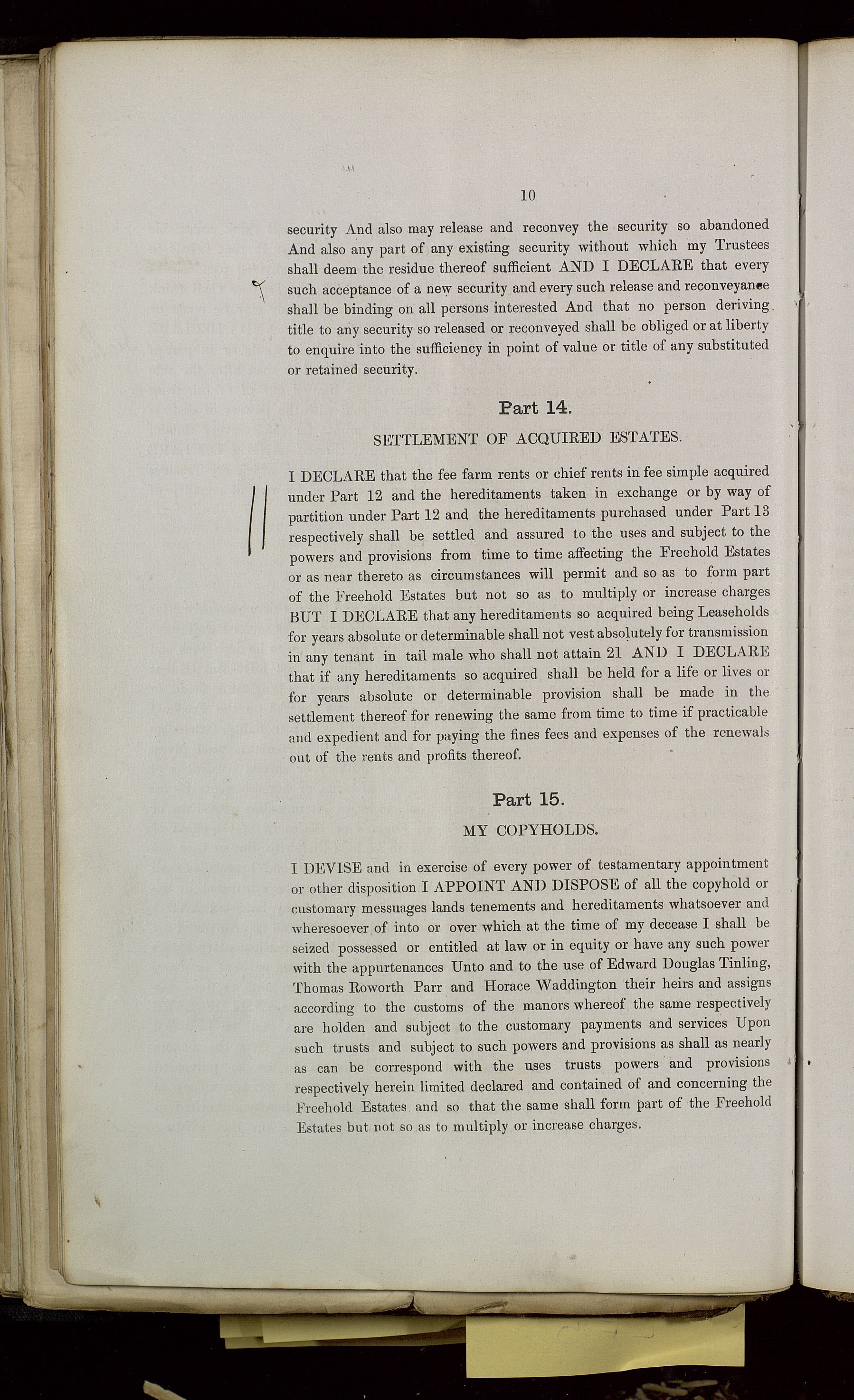 10

security And also may release and reconvey the security so abandoned And also any part of any existing security without which my Trustees shall deem the residue thereof sufficient AND I DECLARE that every such acceptance of a new security and every such release and reconveyance shall be binding on all persons interested And that no person deriving title to any security so released or reconveyed shall be obliged or at liberty to enquire into the sufficiency in point of value or title of any substituted or retained security.

Part 14.

SETTLEMENT OF ACQUIRED ESTATES.

I DECLARE that the fee farm rents or chief rents in fee simple acquired under Part 12 and the hereditaments taken in exchange or by way of partition under Part 12 and the hereditaments purchased under Part 13 respectively shall be settled and assured to the uses and subject to the powers and provisions from time to time affecting the Freehold Estates or as near thereto as circumstances will permit and so as to form part of the Freehold Estates but not so as to multiply or increase charges BUT I DECLARE that any hereditaments so acquired being Leaseholds for years absolute or determinable shall not vest absolutely for transmission in any tenant in tail male who shall not attain 21 AND I DECLARE that if any hereditaments so acquired shall be held for a life or lives or for years absolute or determinable provision shall be made in the settlement thereof for renewing the same from time to time if practicable and expedient and for paying the fines fees and expenses of the renewals out of the rents and profits thereof.

Part 15.

MY COPYHOLDS.

I DEVISE and in exercise of every power of testamentary appointment or other disposition I APPOINT AND DISPOSE of all the copyhold or customary messuages lands tenements and hereditaments whatsoever and wheresoever of into or over which at the time of my decease I shall be seized possessed or entitled at law or in equity or have any such power with the appurtenances Unto and to the use of Edward Douglas Tinling, Thomas Roworth Parr and Horace Waddington their heirs and assigns according to the customs of the manors whereof the same respectively are holden and subject to the customary payments and services Upon such trusts and subject to such powers and provisions as shall as nearly as can be correspond with the uses trusts powers and provisions respectively herein limited declared and contained of and concerning the Freehold Estates and so that the same shall form part of the Freehold Estates but not so as to multiply or increase charges.